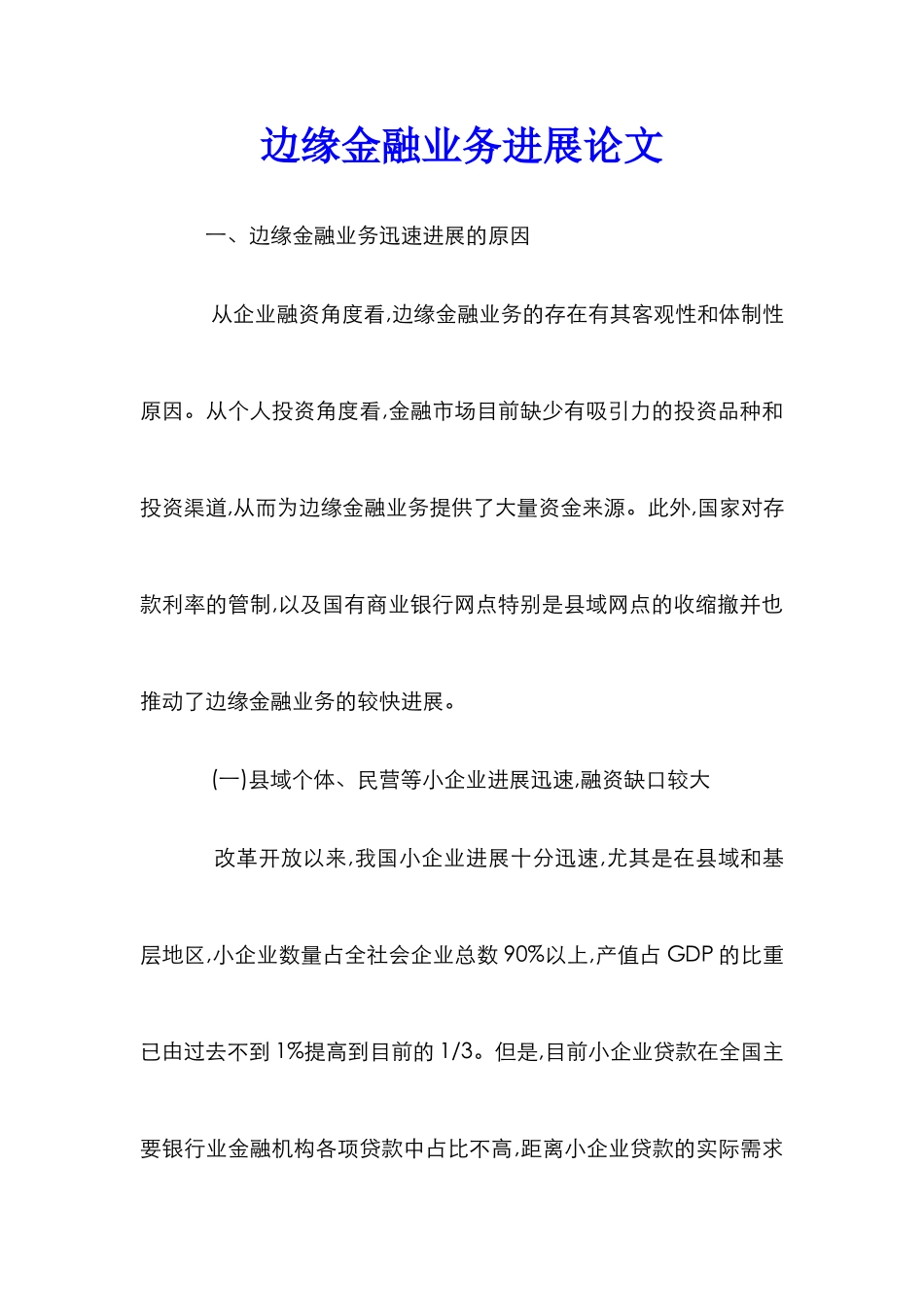 边缘金融业务进展论文

一、边缘金融业务迅速进展的原因

从企业融资角度看,边缘金融业务的存在有其客观性和体制性原因。从个人投资角度看,金融市场目前缺少有吸引力的投资品种和投资渠道,从而为边缘金融业务提供了大量资金来源。此外,国家对存款利率的管制,以及国有商业银行网点特别是县域网点的收缩撤并也推动了边缘金融业务的较快进展。

(一)县域个体、民营等小企业进展迅速,融资缺口较大

改革开放以来,我国小企业进展十分迅速,尤其是在县域和基层地区,小企业数量占全社会企业总数 90%以上,产值占 GDP 的比重已由过去不到 1%提高到目前的 1/3。但是,目前小企业贷款在全国主要银行业金融机构各项贷款中占比不高,距离小企业贷款的实际需求